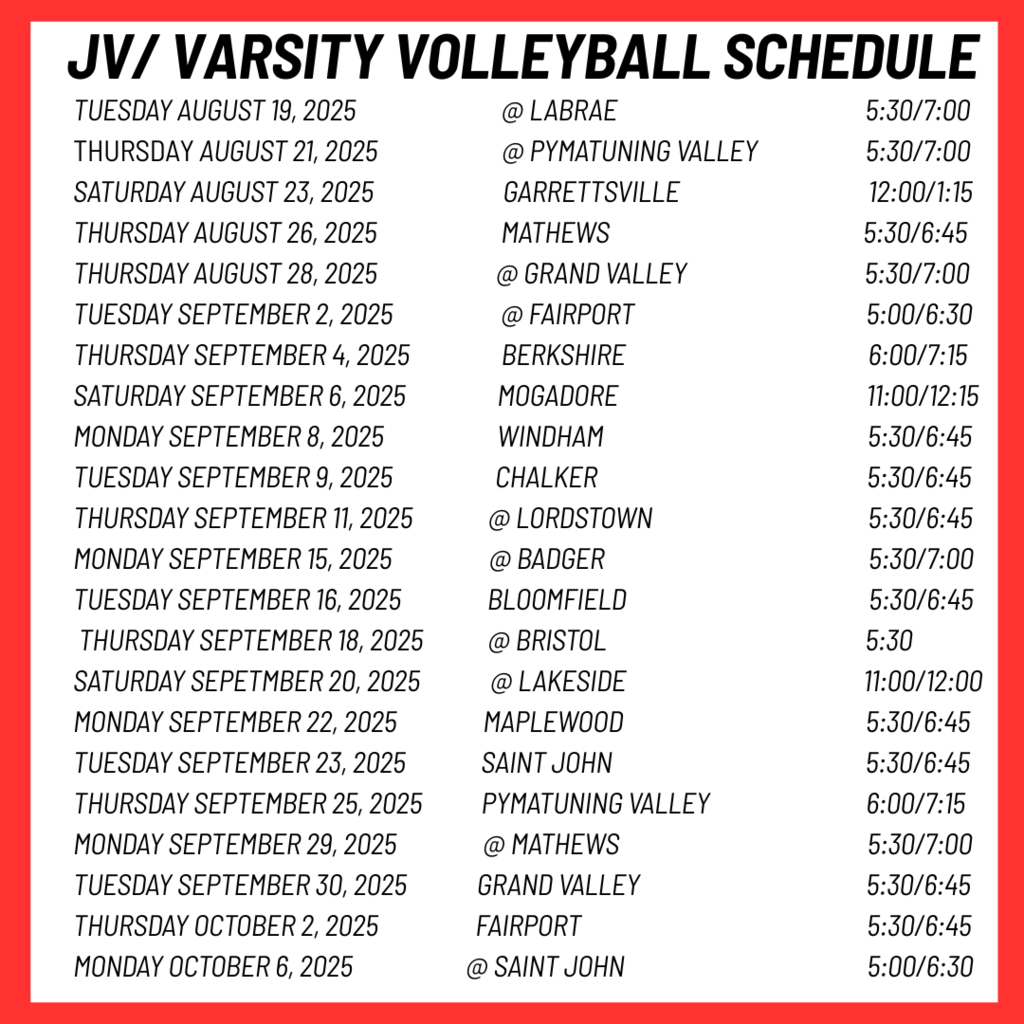 JV/ VARSITY VOLLEYBALL SCHEDULE

TUESDAY AUGUST 19, 2025 @ LABRAE 5:30/7:00
THURSDAY AUGUST 21, 2025 @ PYMATUNING VALLEY 5:30/7:00
SATURDAY AUGUST 23, 2025 GARRETTSVILLE 12:00/1:15
THURSDAY AUGUST 26, 2025 MATHEWS 5:30/6:45
THURSDAY AUGUST 28, 2025 @ GRAND VALLEY 5:30/7:00
TUESDAY SEPTEMBER 2, 2025 @ FAIRPORT 5:00/6:30
THURSDAY SEPTEMBER 4, 2025 BERKSHIRE 6:00/7:15
SATURDAY SEPTEMBER 6, 2025 MOGADORE 11:00/12:15
MONDAY SEPTEMBER 8, 2025 WINDHAM 5:30/6:45
TUESDAY SEPTEMBER 9, 2025 CHALKER 5:30/6:45
THURSDAY SEPTEMBER 11, 2025 @ LORDSTOWN 5:30/6:45
MONDAY SEPTEMBER 15, 2025 @ BADGER 5:30/7:00
TUESDAY SEPTEMBER 16, 2025 BLOOMFIELD 5:30/6:45
THURSDAY SEPTEMBER 18, 2025 @ BRISTOL 5:30
SATURDAY SEPETMBER 20, 2025 @ LAKESIDE 11:00/12:00
MONDAY SEPTEMBER 22, 2025 MAPLEWOOD 5:30/6:45
TUESDAY SEPTEMBER 23, 2025 SAINT JOHN 5:30/6:45
THURSDAY SEPTEMBER 25, 2025 PYMATUNING VALLEY 6:00/7:15
MONDAY SEPTEMBER 29, 2025 @ MATHEWS 5:30/7:00
TUESDAY SEPTEMBER 30, 2025 GRAND VALLEY 5:30/6:45
THURSDAY OCTOBER 2, 2025 FAIRPORT 5:30/6:45
MONDAY OCTOBER 6, 2025 @ SAINT JOHN 5:00/6:30